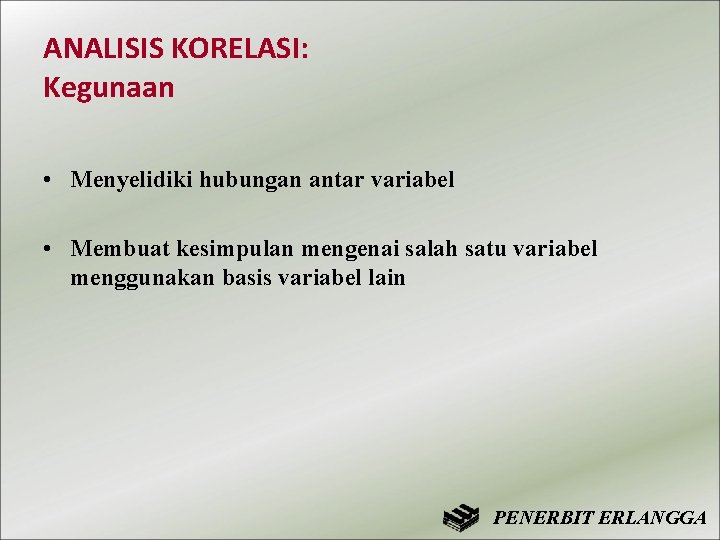 ANALISIS KORELASI:
Kegunaan

• Menyelidiki hubungan antar variabel

• Membuat kesimpulan mengenai salah satu variabel menggunakan basis variabel lain

PENERBIT ERLANGGA